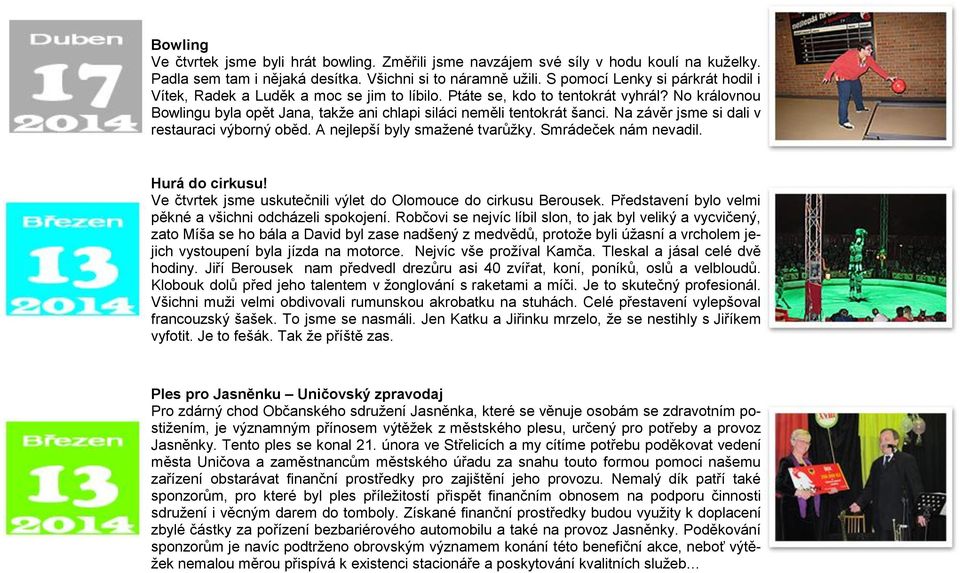 Duben
17
2014

Bowling
Ve čtvrtek jsme byli hrát bowling. Změřili jsme navzájem své síly v hodu koulí na kuželky. Padla sem tam i nějaká desítka. Všichni si to náramně užili. S pomocí Lenky si párkrát hodil i Vítek, Radek a Luděk a moc se jim to líbilo. Ptáte se, kdo to tentokrát vyhrál? No královnou Bowlingu byla opět Jana, takže ani chlapi siláci neměli tentokrát šanci. Na závěr jsme si dali v restauraci výborný oběd. A nejlepší byly smažené tvarůžky. Smrádeček nám nevadil.

Březen
13
2014

Hurá do cirkusu!
Ve čtvrtek jsme uskutečnili výlet do Olomouce do cirkusu Berousek. Představení bylo velmi pěkné a všichni odcházeli spokojeni. Robčovi se nejvíc líbil slon, to jak byl veliký a vycvičený, zato Míša se ho bála a David byl zase nadšený z medvědů, protože byli úžasní a vrcholem jejich vystoupení byla jízda na motorce. Nejvíc vše prožíval Kamča. Tleskal a jásal celé dvě hodiny. Jiří Berousek nam předvedl drezůru asi 40 zvířat, koní, poníků, oslů a velbloudů. Klobouk dolů před jeho talentem v žonglování s raketami a míči. Je to skutečný profesionál. Všichni muži velmi obdivovali rumunskou akrobatku na stuhách. Celé přestavení vylepšoval francouzský šašek. To jsme se nasmáli. Jen Katku a Jiřinku mrzelo, že se nestihly s Jiříkem vyfotit. Je to fešák. Tak že příště zas.

Březen
13
2014

Ples pro Jasněnku – Uničovský zpravodaj
Pro zdárný chod Občanského sdružení Jasněnka, které se věnuje osobám se zdravotním postižením, je významným přínosem výtěžek z městského plesu, určený pro potřeby a provoz Jasněnky. Tento ples se konal 21. února ve Střelicích a my cítíme potřebu poděkovat vedení města Uničova a zaměstnancům městského úřadu za snahu touto formou pomoci našemu zařízení obstarávat finanční prostředky pro zajištění jeho provozu. Nemalý dík patří také sponzorům, pro které byl ples příležitostí přispět finančním obnosem na podporu činnosti sdružení i věcným darem do tomboly. Získané finanční prostředky budou využity k doplacení zbylé částky za pořízení bezbariérového automobilu a také na provoz Jasněnky. Poděkování sponzorům je navíc podtrženo obrovským významem konání této benefiční akce, neboť výtěžek nemalou měrou přispívá k existenci stacionáře a poskytování kvalitních služeb...